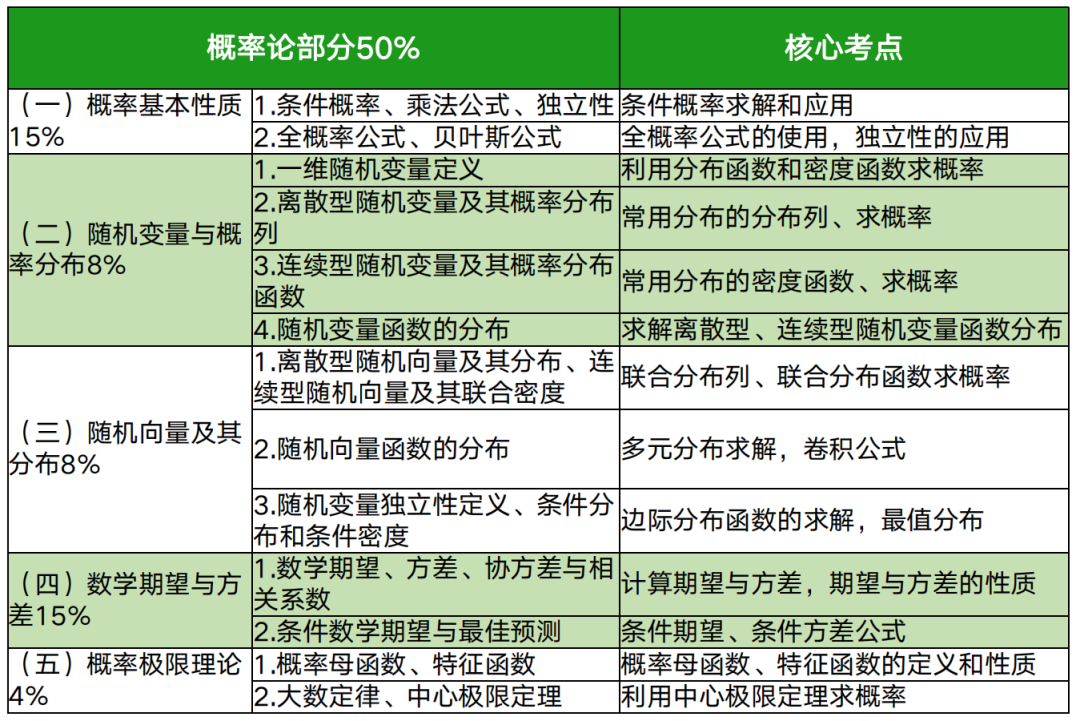 | 概率论部分50% | | 核心考点 |
|---|---|---|
| （一）概率基本性质15% | 1.条件概率、乘法公式、独立性 | 条件概率求解和应用 |
| | 2.全概率公式、贝叶斯公式 | 全概率公式的使用，独立性的应用 |
| （二）随机变量与概率分布8% | 1.一维随机变量定义 | 利用分布函数和密度函数求概率 |
| | 2.离散型随机变量及其概率分布列 | 常用分布的分布列、求概率 |
| | 3.连续型随机变量及其概率分布函数 | 常用分布的密度函数、求概率 |
| | 4.随机变量函数的分布 | 求解离散型、连续型随机变量函数分布 |
| （三）随机向量及其分布8% | 1.离散型随机向量及其分布、连续型随机向量及其联合密度 | 联合分布列、联合分布函数求概率 |
| | 2.随机向量函数的分布 | 多元分布求解，卷积公式 |
| | 3.随机变量独立性定义、条件分布和条件密度 | 边际分布函数的求解，最值分布 |
| （四）数学期望与方差15% | 1.数学期望、方差、协方差与相关系数 | 计算期望与方差，期望与方差的性质 |
| | 2.条件数学期望与最佳预测 | 条件期望、条件方差公式 |
| （五）概率极限理论4% | 1.概率母函数、特征函数 | 概率母函数、特征函数的定义和性质 |
| | 2.大数定律、中心极限定理 | 利用中心极限定理求概率 |